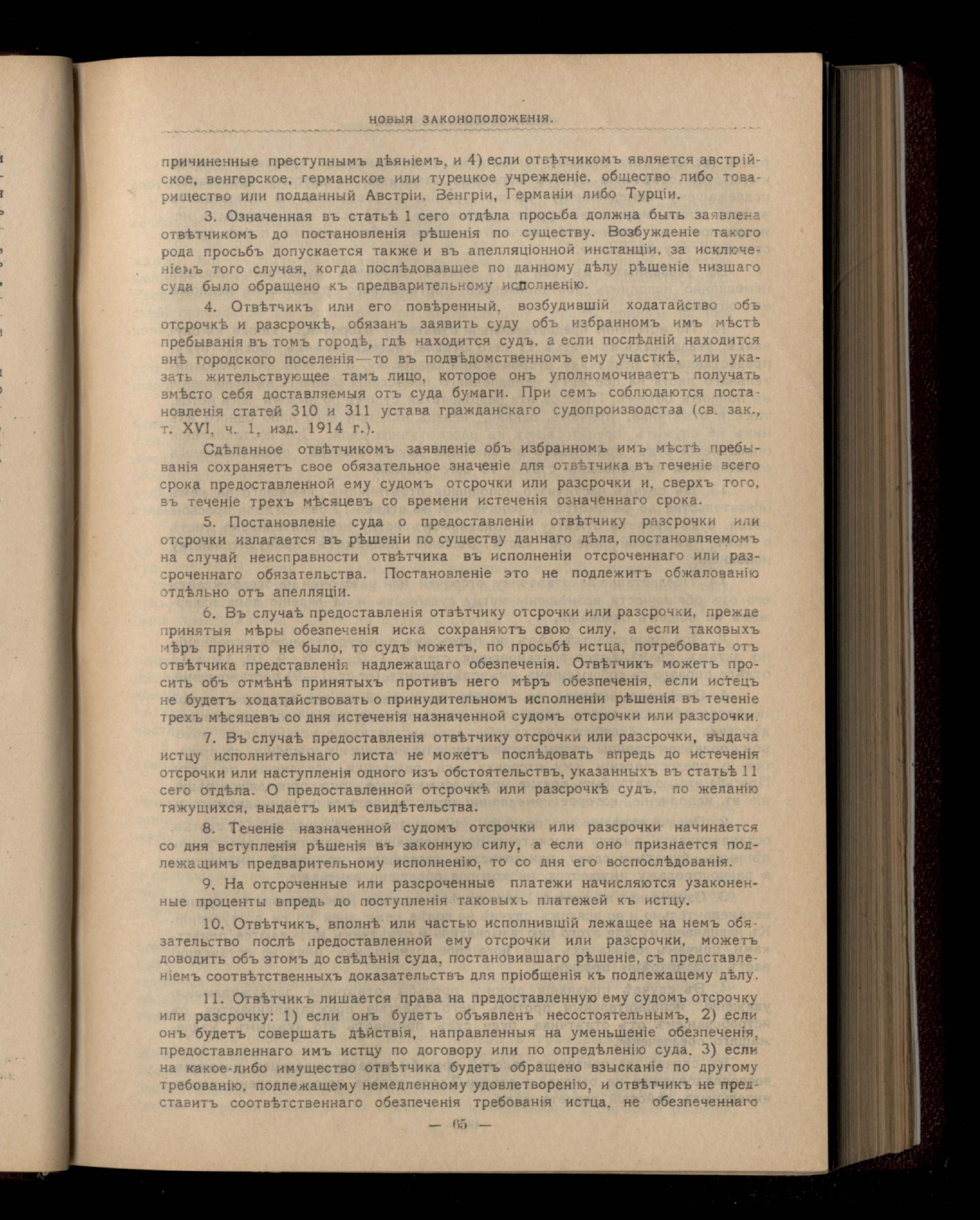 НОВЫЯ ЗАКОНОПОЛОЖЕНІЯ.

причиненные преступнымъ дѣяніемъ, и 4) если отвѣтчикомъ является австрійское, венгерское, германское или турецкое учрежденіе, общество либо товарищество или подданный Австріи, Венгріи, Германіи либо Турціи.

3. Означенная въ статьѣ 1 сего отдѣла просьба должна быть заявлена отвѣтчикомъ до постановленія рѣшенія по существу. Возбужденіе такого рода просьбъ допускается также и въ апелляціонной инстанціи, за исключеніемъ того случая, когда послѣдовавшее по данному дѣлу рѣшеніе низшаго суда было обращено къ предварительному исполненію.

4. Отвѣтчикъ или его повѣренный, возбудившій ходатайство объ отсрочкѣ и разсрочкѣ, обязанъ заявить суду объ избранномъ имъ мѣстѣ пребыванія въ томъ городѣ, гдѣ находится судъ, а если послѣдній находится внѣ городского поселенія—то въ подвѣдомственномъ ему участкѣ, или указать жительствующее тамъ лицо, которое онъ уполномочиваетъ получать вмѣсто себя доставляемыя отъ суда бумаги. При семъ соблюдаются постановленія статей 310 и 311 устава гражданскаго судопроизводства (св. зак., т. XVI, ч. 1, изд. 1914 г.).

Сдѣланное отвѣтчикомъ заявленіе объ избранномъ имъ мѣстѣ пребыванія сохраняетъ свое обязательное значеніе для отвѣтчика въ теченіе всего срока предоставленной ему судомъ отсрочки или разсрочки и, сверхъ того, въ теченіе трехъ мѣсяцевъ со времени истеченія означеннаго срока.

5. Постановленіе суда о предоставленіи отвѣтчику разсрочки или отсрочки излагается въ рѣшеніи по существу даннаго дѣла, постановляемомъ на случай неисправности отвѣтчика въ исполненіи отсроченнаго или разсроченнаго обязательства. Постановленіе это не подлежитъ обжалованію отдѣльно отъ апелляціи.

6. Въ случаѣ предоставленія отвѣтчику отсрочки или разсрочки, прежде принятыя мѣры обезпеченія иска сохраняютъ свою силу, а если таковыхъ мѣръ принято не было, то судъ можетъ, по просьбѣ истца, потребовать отъ отвѣтчика представленія надлежащаго обезпеченія. Отвѣтчикъ можетъ просить объ отмѣнѣ принятыхъ противъ него мѣръ обезпеченія, если истецъ не будетъ ходатайствовать о принудительномъ исполненіи рѣшенія въ теченіе трехъ мѣсяцевъ со дня истеченія назначенной судомъ отсрочки или разсрочки.

7. Въ случаѣ предоставленія отвѣтчику отсрочки или разсрочки, выдача истцу исполнительнаго листа не можетъ послѣдовать впредь до истеченія отсрочки или наступленія одного изъ обстоятельствъ, указанныхъ въ статьѣ 11 сего отдѣла. О предоставленной отсрочкѣ или разсрочкѣ судъ, по желанію тяжущихся, выдаетъ имъ свидѣтельства.

8. Теченіе назначенной судомъ отсрочки или разсрочки начинается со дня вступленія рѣшенія въ законную силу, а если оно признается подлежащимъ предварительному исполненію, то со дня его воспослѣдованія.

9. На отсроченные или разсроченные платежи начисляются узаконенные проценты впредь до поступленія таковыхъ платежей къ истцу.

10. Отвѣтчикъ, вполнѣ или частью исполнившій лежащее на немъ обязательство послѣ предоставленной ему отсрочки или разсрочки, можетъ доводить объ этомъ до свѣдѣнія суда, постановившаго рѣшеніе, съ представленіемъ соотвѣтственныхъ доказательствъ для пріобщенія къ подлежащему дѣлу.

11. Отвѣтчикъ лишается права на предоставленную ему судомъ отсрочку или разсрочку: 1) если онъ будетъ объявленъ несостоятельнымъ, 2) если онъ будетъ совершать дѣйствія, направленныя на уменьшеніе обезпеченія, предоставленнаго имъ истцу по договору или по опредѣленію суда, 3) если на какое-либо имущество отвѣтчика будетъ обращено взысканіе по другому требованію, подлежащему немедленному удовлетворенію, и отвѣтчикъ не представитъ соотвѣтственнаго обезпеченія требованія истца, не обезпеченнаго

— 65 —